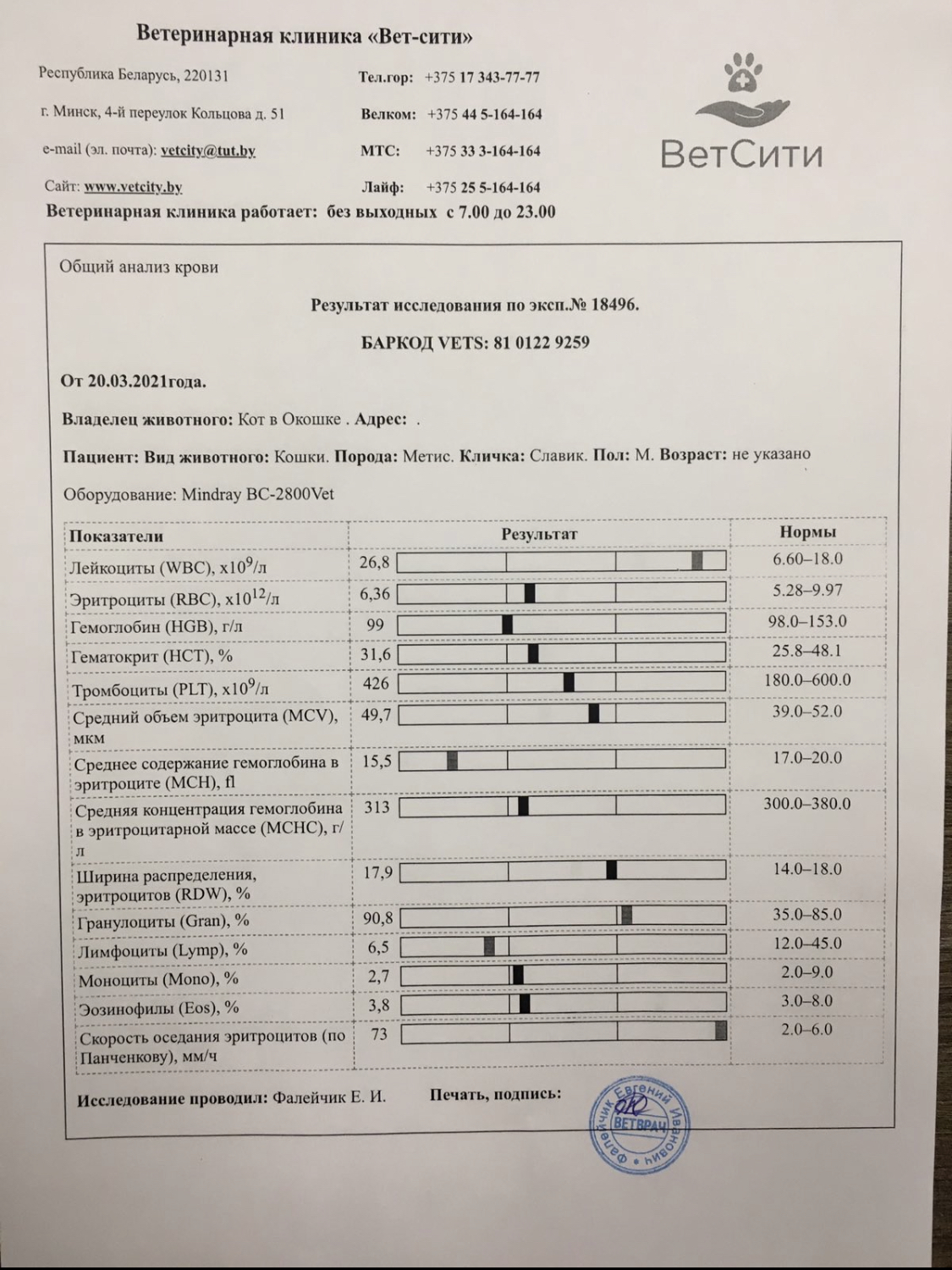 Ветеринарная клиника «Вет-сити»

Республика Беларусь, 220131
г. Минск, 4-й переулок Кольцова д. 51
e-mail (эл. почта): vetcity@tut.by
Сайт: www.vetcity.by

Тел.гор: +375 17 343-77-77
Велком: +375 44 5-164-164
МТС: +375 33 3-164-164
Лайф: +375 25 5-164-164

ВетСити

Ветеринарная клиника работает: без выходных с 7.00 до 23.00

Общий анализ крови

Результат исследования по эксп.№ 18496.

БАРКОД VETS: 81 0122 9259

От 20.03.2021года.

Владелец животного: Кот в Окошке . Адрес: .

Пациент: Вид животного: Кошки. Порода: Метис. Кличка: Славик. Пол: М. Возраст: не указано

Оборудование: Mindray BC-2800Vet

| Показатели | Результат | Нормы |
|---|---|---|
| Лейкоциты (WBC), $x10^9$/л | 26,8 | 6.60–18.0 |
| Эритроциты (RBC), $x10^{12}$/л | 6,36 | 5.28–9.97 |
| Гемоглобин (HGB), г/л | 99 | 98.0–153.0 |
| Гематокрит (HCT), % | 31,6 | 25.8–48.1 |
| Тромбоциты (PLT), $x10^9$/л | 426 | 180.0–600.0 |
| Средний объем эритроцита (MCV), мкм | 49,7 | 39.0–52.0 |
| Среднее содержание гемоглобина в эритроците (MCH), fl | 15,5 | 17.0–20.0 |
| Средняя концентрация гемоглобина в эритроцитарной массе (MCHC), г/л | 313 | 300.0–380.0 |
| Ширина распределения, эритроцитов (RDW), % | 17,9 | 14.0–18.0 |
| Гранулоциты (Gran), % | 90,8 | 35.0–85.0 |
| Лимфоциты (Lymp), % | 6,5 | 12.0–45.0 |
| Моноциты (Mono), % | 2,7 | 2.0–9.0 |
| Эозинофилы (Eos), % | 3,8 | 3.0–8.0 |
| Скорость оседания эритроцитов (по Панченкову), мм/ч | 73 | 2.0–6.0 |

Исследование проводил: Фалейчик Е. И.    Печать, подпись:

Фалейчик Евгений Иванович ВЕТВРАЧ